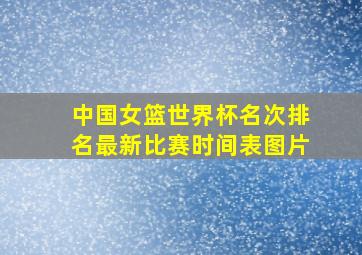 中国女篮世界杯名次排名最新比赛时间表图片